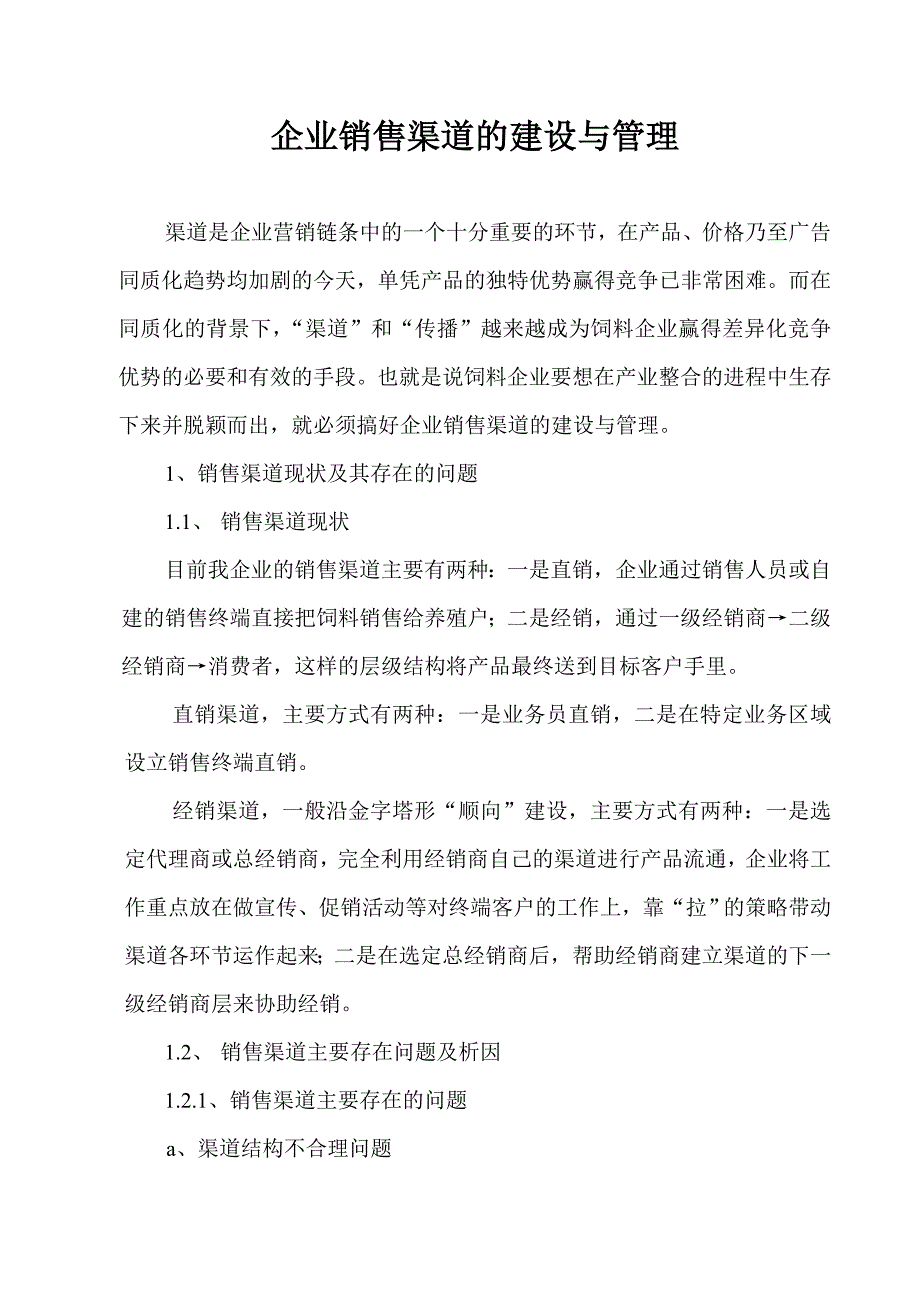 企业销售渠道的建设与管理

渠道是企业营销链条中的一个十分重要的环节，在产品、价格乃至广告同质化趋势均加剧的今天，单凭产品的独特优势赢得竞争已非常困难。而在同质化的背景下，“渠道”和“传播”越来越成为饲料企业赢得差异化竞争优势的必要和有效的手段。也就是说饲料企业要想在产业整合的进程中生存下来并脱颖而出，就必须搞好企业销售渠道的建设与管理。

1、销售渠道现状及其存在的问题

1.1、 销售渠道现状

目前我企业的销售渠道主要有两种：一是直销，企业通过销售人员或自建的销售终端直接把饲料销售给养殖户；二是经销，通过一级经销商→二级经销商→消费者，这样的层级结构将产品最终送到目标客户手里。

直销渠道，主要方式有两种：一是业务员直销，二是在特定业务区域设立销售终端直销。

经销渠道，一般沿金字塔形“顺向”建设，主要方式有两种：一是选定代理商或总经销商，完全利用经销商自己的渠道进行产品流通，企业将工作重点放在做宣传、促销活动等对终端客户的工作上，靠“拉”的策略带动渠道各环节运作起来；二是在选定总经销商后，帮助经销商建立渠道的下一级经销商层来协助经销。

1.2、 销售渠道主要存在问题及析因

1.2.1、销售渠道主要存在的问题

a、渠道结构不合理问题